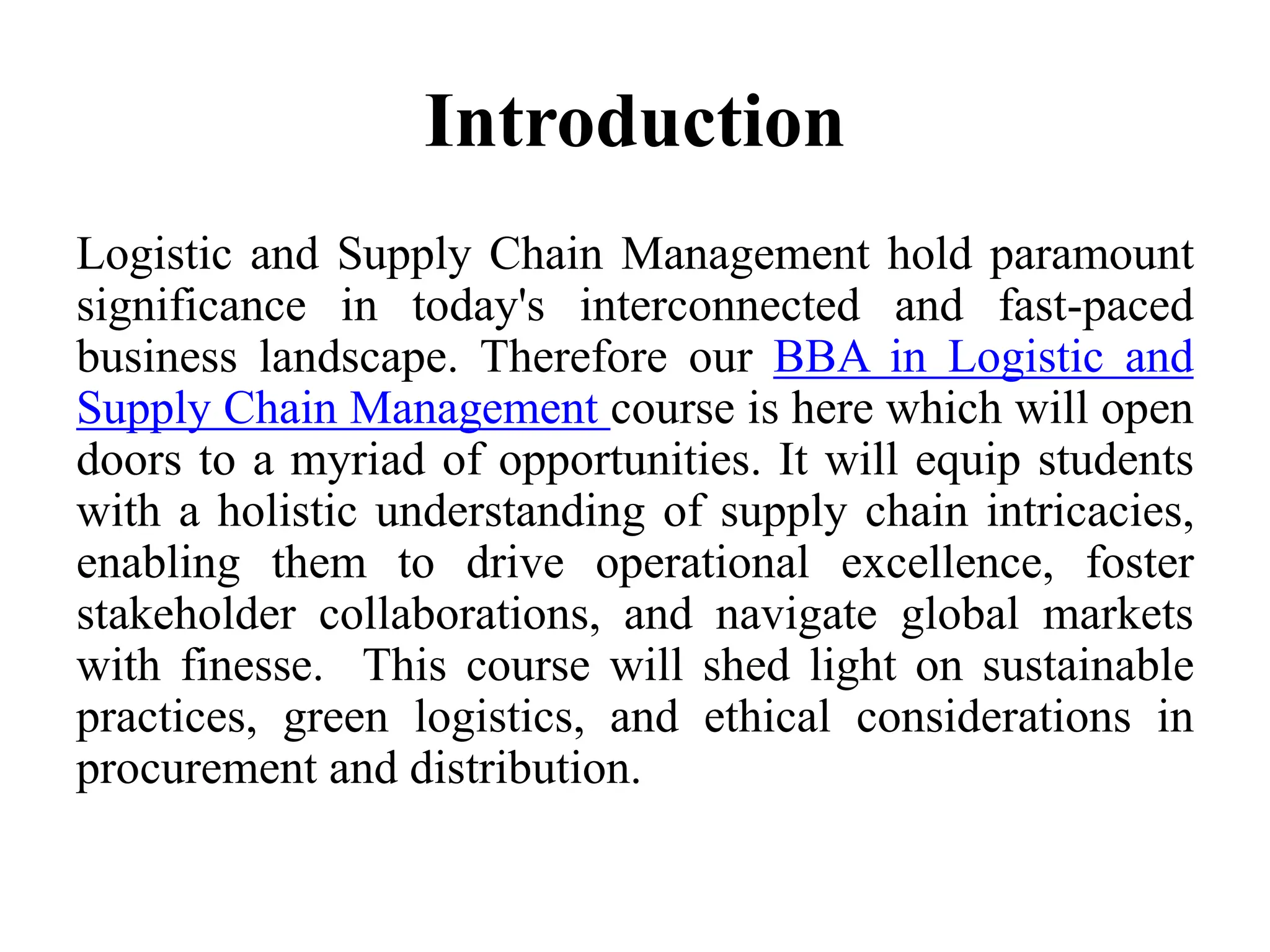 Introduction

Logistic and Supply Chain Management hold paramount significance in today's interconnected and fast-paced business landscape. Therefore our BBA in Logistic and Supply Chain Management course is here which will open doors to a myriad of opportunities. It will equip students with a holistic understanding of supply chain intricacies, enabling them to drive operational excellence, foster stakeholder collaborations, and navigate global markets with finesse. This course will shed light on sustainable practices, green logistics, and ethical considerations in procurement and distribution.